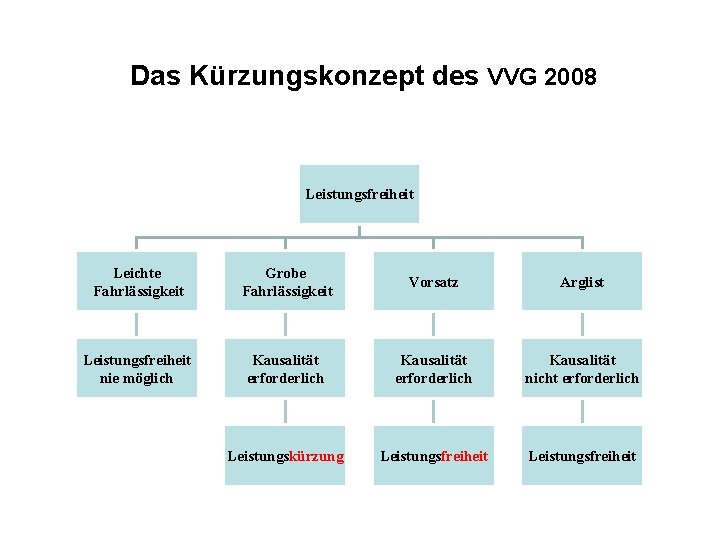 Das Kürzungskonzept des VVG 2008

Leistungsfreiheit

Leichte Fahrlässigkeit

Leistungsfreiheit nie möglich

Grobe Fahrlässigkeit

Kausalität erforderlich

Leistungskürzung

Vorsatz

Kausalität erforderlich

Leistungsfreiheit

Arglist

Kausalität nicht erforderlich

Leistungsfreiheit